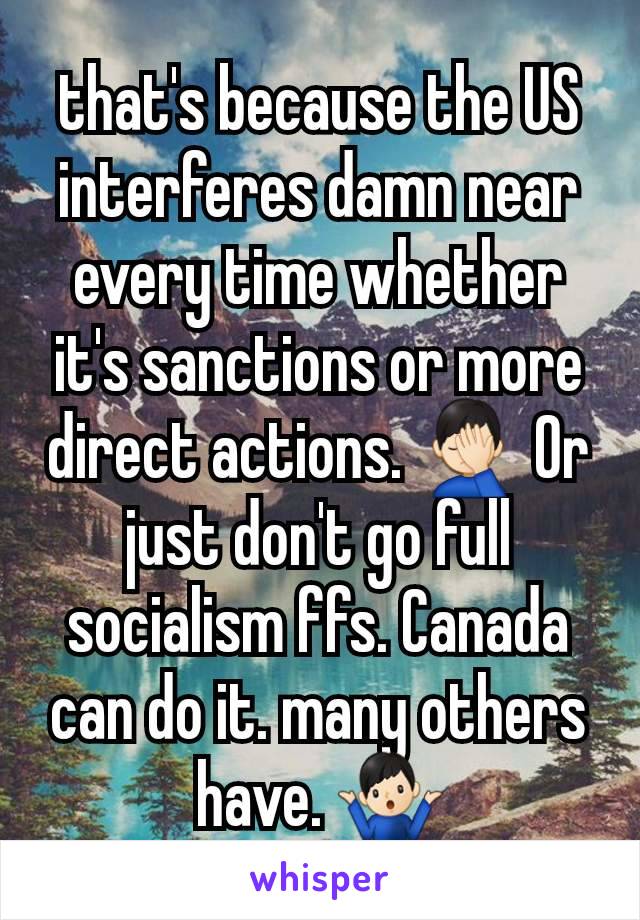 that's because the US interferes damn near every time whether it's sanctions or more direct actions. 🤦🏻‍♂️ Or just don't go full socialism ffs. Canada can do it. many others have. 🤷🏻‍♂️

whisper